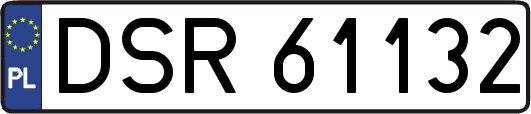 PL
DSR 61132